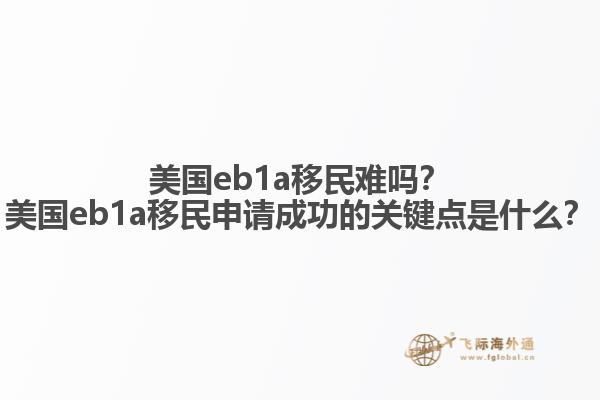 美国eb1a移民难吗？
美国eb1a移民申请成功的关键点是什么？

飞际海外通
www.fglobal.cn